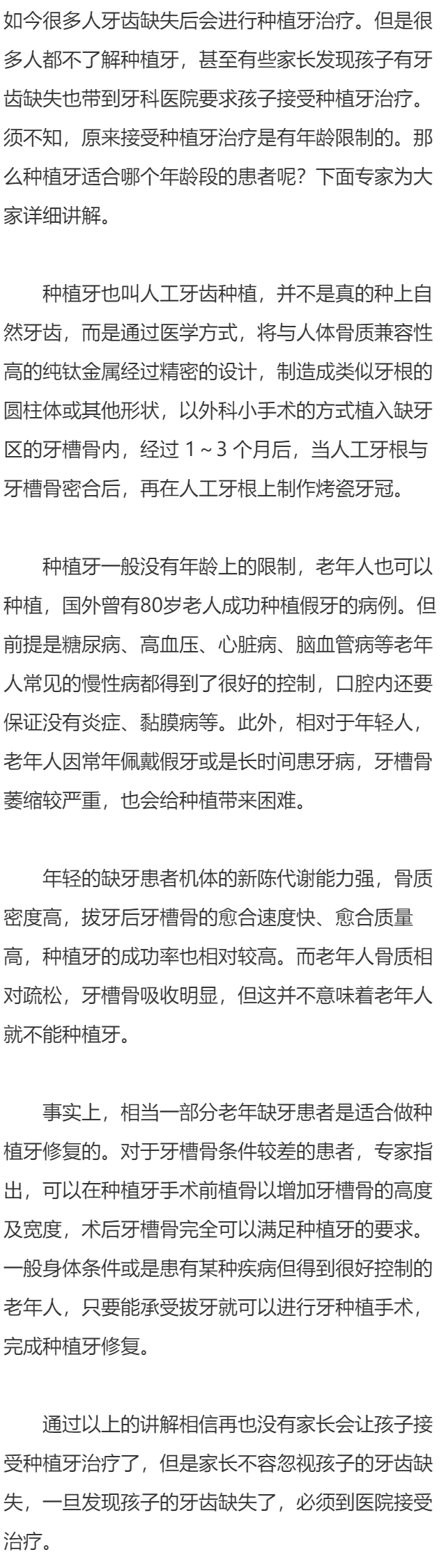 如今很多人牙齿缺失后会进行种植牙治疗。但是很多人都不了解种植牙，甚至有些家长发现孩子有牙齿缺失也带到牙科医院要求孩子接受种植牙治疗。须不知，原来接受种植牙治疗是有年龄限制的。那么种植牙适合哪个年龄段的患者呢？下面专家为大家详细讲解。

种植牙也叫人工牙齿种植，并不是真的种上自然牙齿，而是通过医学方式，将与人体骨质兼容性高的纯钛金属经过精密的设计，制造成类似牙根的圆柱体或其他形状，以外科小手术的方式植入缺牙区的牙槽骨内，经过 1～3 个月后，当人工牙根与牙槽骨密合后，再在人工牙根上制作烤瓷牙冠。

种植牙一般没有年龄上的限制，老年人也可以种植，国外曾有80岁老人成功种植假牙的病例。但前提是糖尿病、高血压、心脏病、脑血管病等老年人常见的慢性病都得到了很好的控制，口腔内还要保证没有炎症、黏膜病等。此外，相对于年轻人，老年人因常年佩戴假牙或是长时间患牙病，牙槽骨萎缩较严重，也会给种植带来困难。

年轻的缺牙患者机体的新陈代谢能力强，骨质密度高，拔牙后牙槽骨的愈合速度快、愈合质量高，种植牙的成功率也相对较高。而老年人骨质相对疏松，牙槽骨吸收明显，但这并不意味着老年人就不能种植牙。

事实上，相当一部分老年缺牙患者是适合做种植牙修复的。对于牙槽骨条件较差的患者，专家指出，可以在种植牙手术前植骨以增加牙槽骨的高度及宽度，术后牙槽骨完全可以满足种植牙的要求。一般身体条件或是患有某种疾病但得到很好控制的老年人，只要能承受拔牙就可以进行牙种植手术，完成种植牙修复。

通过以上的讲解相信再也没有家长会让孩子接受种植牙治疗了，但是家长不容忽视孩子的牙齿缺失，一旦发现孩子的牙齿缺失了，必须到医院接受治疗。